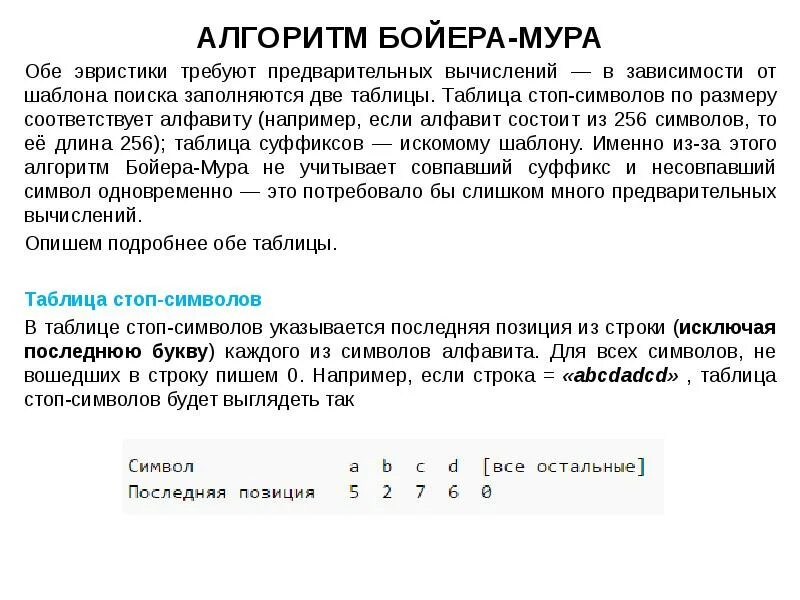 АЛГОРИТМ БОЙЕРА-МУРА

Обе эвристики требуют предварительных вычислений — в зависимости от шаблона поиска заполняются две таблицы. Таблица стоп-символов по размеру соответствует алфавиту (например, если алфавит состоит из 256 символов, то её длина 256); таблица суффиксов — искомому шаблону. Именно из-за этого алгоритм Бойера-Мура не учитывает совпавший суффикс и несовпавший символ одновременно — это потребовало бы слишком много предварительных вычислений.

Опишем подробнее обе таблицы.

Таблица стоп-символов

В таблице стоп-символов указывается последняя позиция из строки (исключая последнюю букву) каждого из символов алфавита. Для всех символов, не вошедших в строку пишем 0. Например, если строка = «abcdadcd» , таблица стоп-символов будет выглядеть так

| Символ | a | b | c | d | [все остальные] |
|---|---|---|---|---|---|
| Последняя позиция | 5 | 2 | 7 | 6 | 0 |